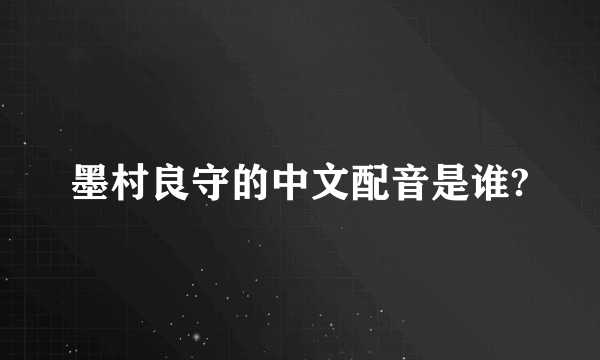 墨村良守的中文配音是谁?